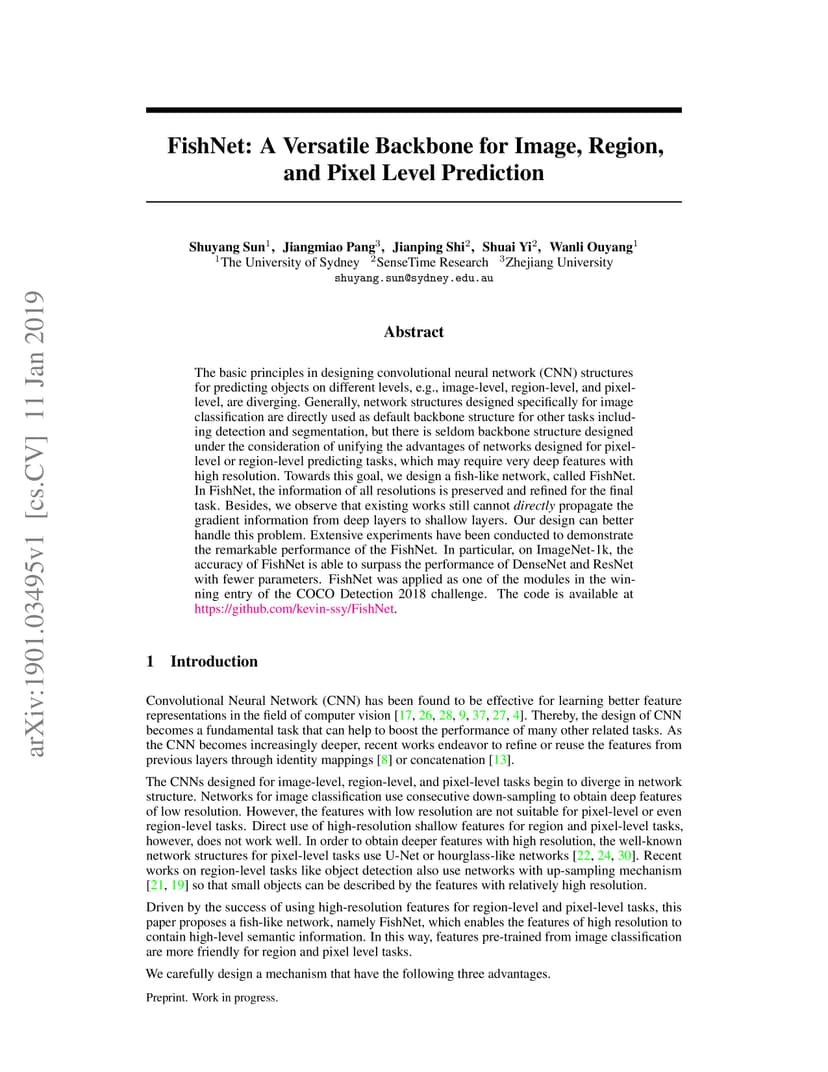 arXiv:1901.03495v1 [cs.CV] 11 Jan 2019

FishNet: A Versatile Backbone for Image, Region, and Pixel Level Prediction

Shuyang Sun$^1$, Jiangmiao Pang$^3$, Jianping Shi$^2$, Shuai Yi$^2$, Wanli Ouyang$^1$
$^1$The University of Sydney $^2$SenseTime Research $^3$Zhejiang University
shuyang.sun@sydney.edu.au

Abstract

The basic principles in designing convolutional neural network (CNN) structures for predicting objects on different levels, e.g., image-level, region-level, and pixel-level, are diverging. Generally, network structures designed specifically for image classification are directly used as default backbone structure for other tasks including detection and segmentation, but there is seldom backbone structure designed under the consideration of unifying the advantages of networks designed for pixel-level or region-level predicting tasks, which may require very deep features with high resolution. Towards this goal, we design a fish-like network, called FishNet. In FishNet, the information of all resolutions is preserved and refined for the final task. Besides, we observe that existing works still cannot directly propagate the gradient information from deep layers to shallow layers. Our design can better handle this problem. Extensive experiments have been conducted to demonstrate the remarkable performance of the FishNet. In particular, on ImageNet-1k, the accuracy of FishNet is able to surpass the performance of DenseNet and ResNet with fewer parameters. FishNet was applied as one of the modules in the winning entry of the COCO Detection 2018 challenge. The code is available at https://github.com/kevin-ssy/FishNet.

1 Introduction

Convolutional Neural Network (CNN) has been found to be effective for learning better feature representations in the field of computer vision [17, 26, 28, 9, 37, 27, 4]. Thereby, the design of CNN becomes a fundamental task that can help to boost the performance of many other related tasks. As the CNN becomes increasingly deeper, recent works endeavor to refine or reuse the features from previous layers through identity mappings [8] or concatenation [13].

The CNNs designed for image-level, region-level, and pixel-level tasks begin to diverge in network structure. Networks for image classification use consecutive down-sampling to obtain deep features of low resolution. However, the features with low resolution are not suitable for pixel-level or even region-level tasks. Direct use of high-resolution shallow features for region and pixel-level tasks, however, does not work well. In order to obtain deeper features with high resolution, the well-known network structures for pixel-level tasks use U-Net or hourglass-like networks [22, 24, 30]. Recent works on region-level tasks like object detection also use networks with up-sampling mechanism [21, 19] so that small objects can be described by the features with relatively high resolution.

Driven by the success of using high-resolution features for region-level and pixel-level tasks, this paper proposes a fish-like network, namely FishNet, which enables the features of high resolution to contain high-level semantic information. In this way, features pre-trained from image classification are more friendly for region and pixel level tasks.

We carefully design a mechanism that have the following three advantages.

Preprint. Work in progress.